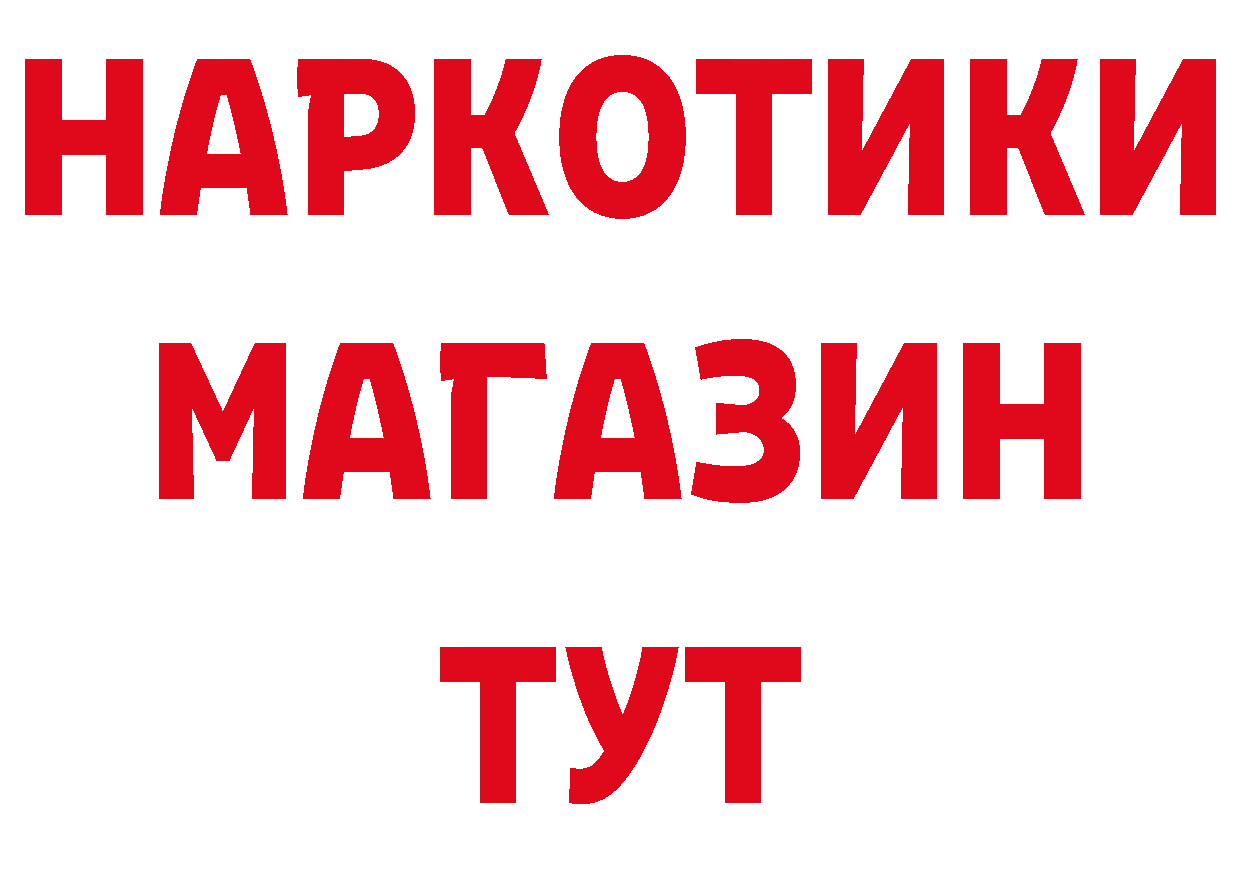 НАРКОТИКИ
МАГАЗИН
ТУТ